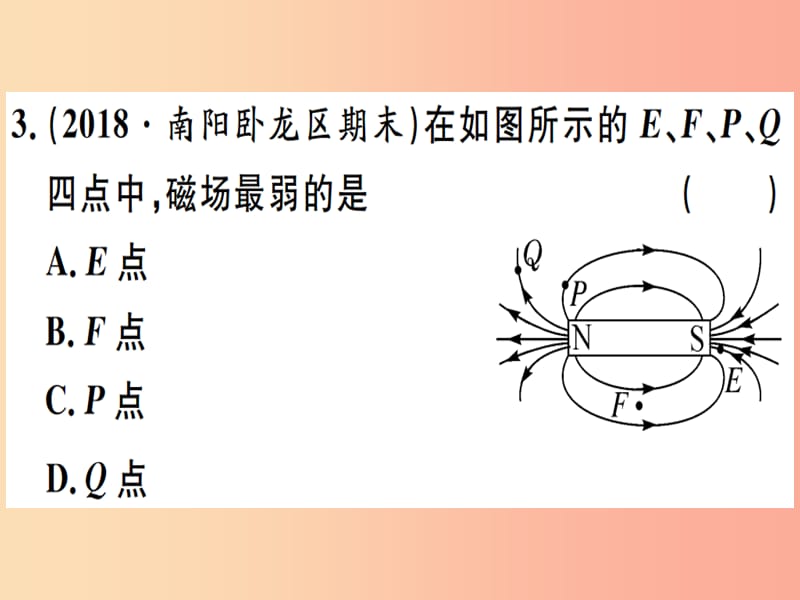 3. (2018 · 南阳卧龙区期末)在如图所示的 $E$、$F$、$P$、$Q$ 四点中,磁场最弱的是 ( )

A. $E$ 点

B. $F$ 点

C. $P$ 点

D. $Q$ 点

$Q$
$P$
N
S
$E$
$F$